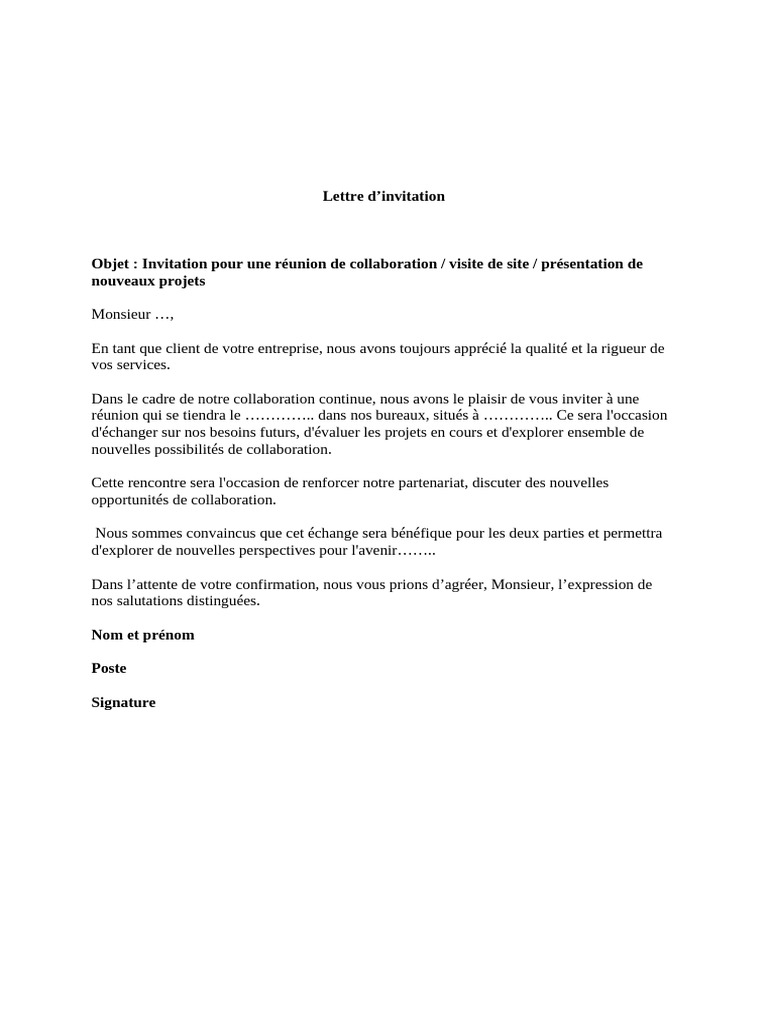 Lettre d’invitation

Objet : Invitation pour une réunion de collaboration / visite de site / présentation de nouveaux projets

Monsieur …,

En tant que client de votre entreprise, nous avons toujours apprécié la qualité et la rigueur de vos services.

Dans le cadre de notre collaboration continue, nous avons le plaisir de vous inviter à une réunion qui se tiendra le ………….. dans nos bureaux, situés à ………….. Ce sera l'occasion d'échanger sur nos besoins futurs, d'évaluer les projets en cours et d'explorer ensemble de nouvelles possibilités de collaboration.

Cette rencontre sera l'occasion de renforcer notre partenariat, discuter des nouvelles opportunités de collaboration.

Nous sommes convaincus que cet échange sera bénéfique pour les deux parties et permettra d'explorer de nouvelles perspectives pour l'avenir……..

Dans l’attente de votre confirmation, nous vous prions d’agréer, Monsieur, l’expression de nos salutations distinguées.

Nom et prénom

Poste

Signature